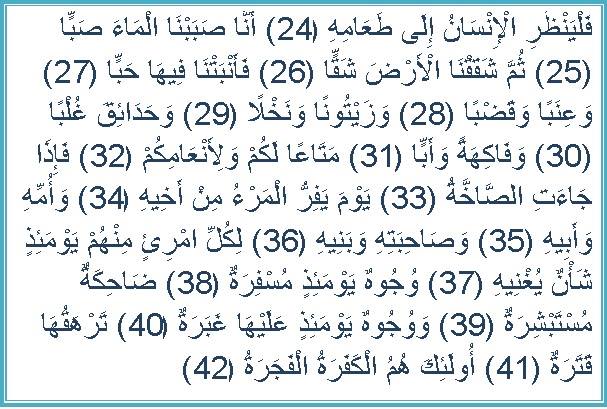 فَلْيَنْظُرِ الْإِنْسَانُ إِلَى طَعَامِهِ (24) أَنَّا صَبَبْنَا الْمَاءَ صَبًّا (25) ثُمَّ شَقَقْنَا الْأَرْضَ شَقًّا (26) فَأَنْبَتْنَا فِيهَا حَبًّا (27) وَعِنَبًا وَقَضْبًا (28) وَزَيْتُونًا وَنَخْلًا (29) وَحَدَائِقَ غُلْبًا (30) وَفَاكِهَةً وَأَبًّا (31) مَتَاعًا لَكُمْ وَلِأَنْعَامِكُمْ (32) فَإِذَا جَاءَتِ الصَّاخَّةُ (33) يَوْمَ يَفِرُّ الْمَرْءُ مِنْ أَخِيهِ (34) وَأُمِّهِ وَأَبِيهِ (35) وَصَاحِبَتِهِ وَبَنِيهِ (36) لِكُلِّ امْرِئٍ مِنْهُمْ يَوْمَئِذٍ شَأْنٌ يُغْنِيهِ (37) وُجُوهٌ يَوْمَئِذٍ مُسْفِرَةٌ (38) ضَاحِكَةٌ مُسْتَبْشِرَةٌ (39) وَوُجُوهٌ يَوْمَئِذٍ عَلَيْهَا غَبَرَةٌ (40) تَرْهَقُهَا قَتَرَةٌ (41) أُولَئِكَ هُمُ الْكَفَرَةُ الْفَجَرَةُ (42)